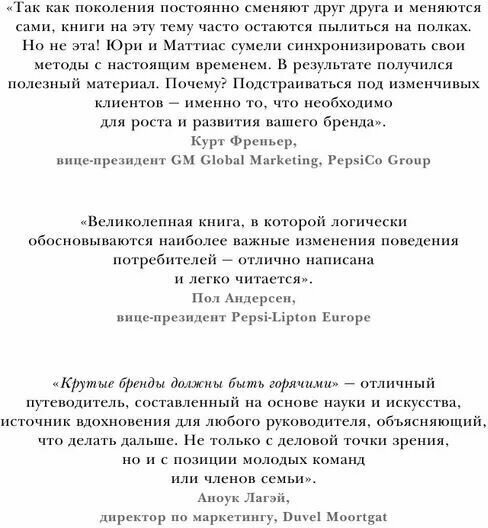 «Так как поколения постоянно сменяют друг друга и меняются сами, книги на эту тему часто остаются пылиться на полках. Но не эта! Юри и Маттиас сумели синхронизировать свои методы с настоящим временем. В результате получился полезный материал. Почему? Подстраиваться под изменчивых клиентов – именно то, что необходимо для роста и развития вашего бренда».
Курт Френьер,
вице-президент GM Global Marketing, PepsiCo Group

«Великолепная книга, в которой логически обосновываются наиболее важные изменения поведения потребителей – отлично написана и легко читается».
Пол Андерсен,
вице-президент Pepsi-Lipton Europe

«Крутые бренды должны быть горячими» – отличный путеводитель, составленный на основе науки и искусства, источник вдохновения для любого руководителя, объясняющий, что делать дальше. Не только с деловой точки зрения, но и с позиции молодых команд или членов семьи».
Аноук Лагэй,
директор по маркетингу, Duvel Moortgat